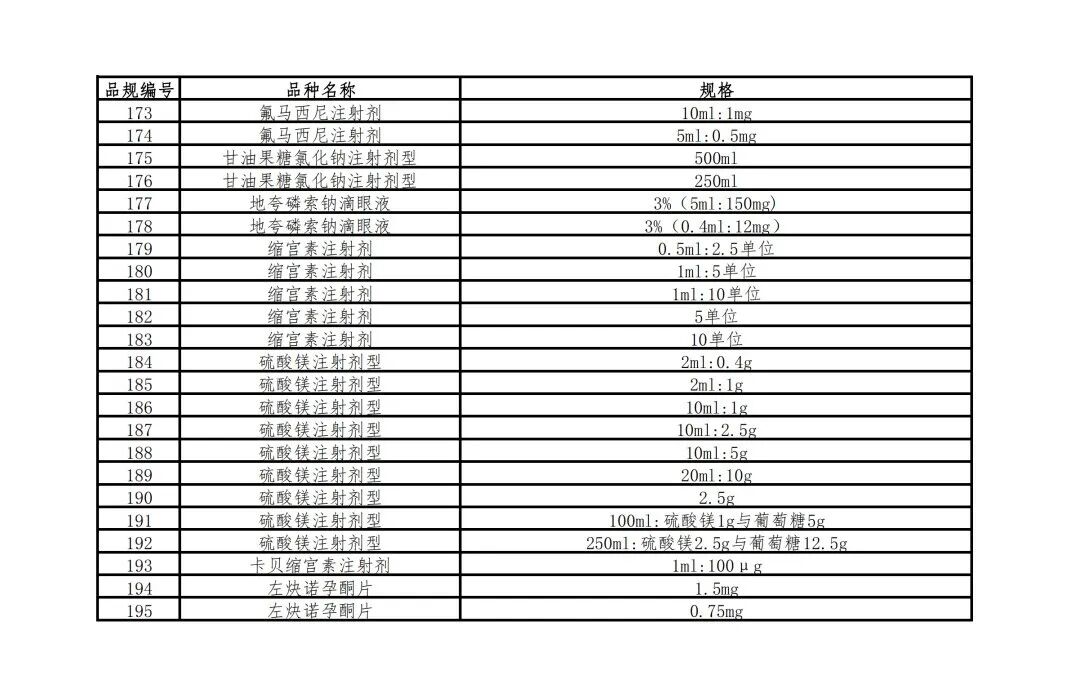 | 品规编号 | 品种名称 | 规格 |
|---|---|---|
| 173 | 氟马西尼注射剂 | 10ml:1mg |
| 174 | 氟马西尼注射剂 | 5ml:0.5mg |
| 175 | 甘油果糖氯化钠注射剂型 | 500ml |
| 176 | 甘油果糖氯化钠注射剂型 | 250ml |
| 177 | 地夸磷索钠滴眼液 | 3%（5ml:150mg） |
| 178 | 地夸磷索钠滴眼液 | 3%（0.4ml:12mg） |
| 179 | 缩宫素注射剂 | 0.5ml:2.5单位 |
| 180 | 缩宫素注射剂 | 1ml:5单位 |
| 181 | 缩宫素注射剂 | 1ml:10单位 |
| 182 | 缩宫素注射剂 | 5单位 |
| 183 | 缩宫素注射剂 | 10单位 |
| 184 | 硫酸镁注射剂型 | 2ml:0.4g |
| 185 | 硫酸镁注射剂型 | 2ml:1g |
| 186 | 硫酸镁注射剂型 | 10ml:1g |
| 187 | 硫酸镁注射剂型 | 10ml:2.5g |
| 188 | 硫酸镁注射剂型 | 10ml:5g |
| 189 | 硫酸镁注射剂型 | 20ml:10g |
| 190 | 硫酸镁注射剂型 | 2.5g |
| 191 | 硫酸镁注射剂型 | 100ml:硫酸镁1g与葡萄糖5g |
| 192 | 硫酸镁注射剂型 | 250ml:硫酸镁2.5g与葡萄糖12.5g |
| 193 | 卡贝缩宫素注射剂 | 1ml:100μg |
| 194 | 左炔诺孕酮片 | 1.5mg |
| 195 | 左炔诺孕酮片 | 0.75mg |